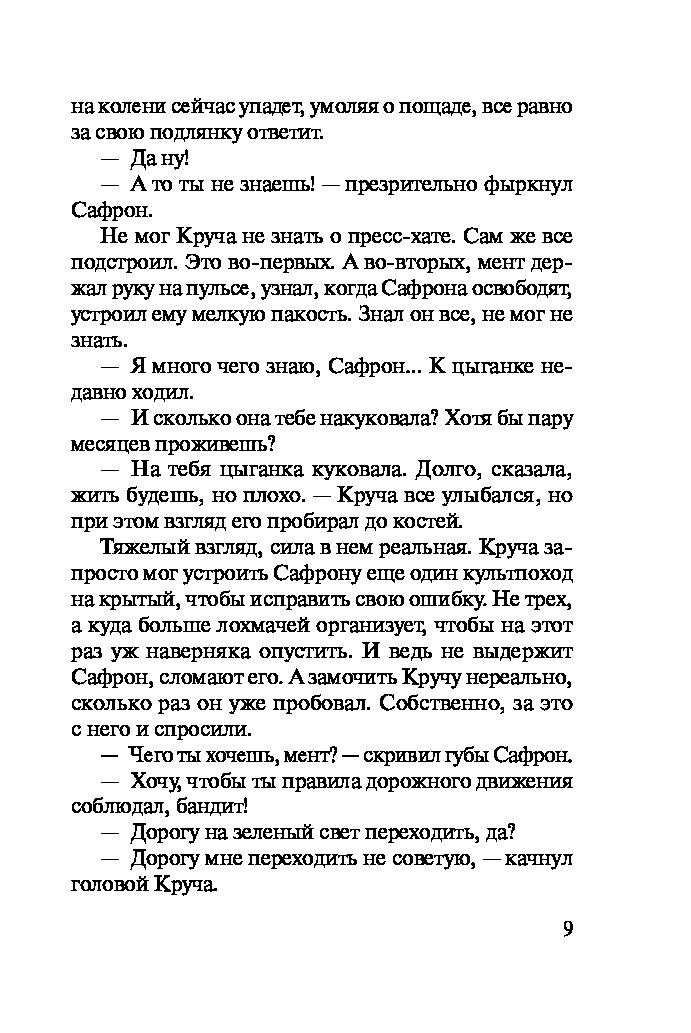 на колени сейчас упадет, умоляя о пощаде, все равно за свою подлянку ответит.

— Да ну!

— А то ты не знаешь! — презрительно фыркнул Сафрон.

Не мог Круча не знать о пресс-хате. Сам же все подстроил. Это во-первых. А во-вторых, мент держал руку на пульсе, узнал, когда Сафрона освободят, устроил ему мелкую пакость. Знал он все, не мог не знать.

— Я много чего знаю, Сафрон... К цыганке недавно ходил.

— И сколько она тебе накуковала? Хотя бы пару месяцев проживешь?

— На тебя цыганка куковала. Долго, сказала, жить будешь, но плохо. — Круча все улыбался, но при этом взгляд его пробирал до костей.

Тяжелый взгляд, сила в нем реальная. Круча запросто мог устроить Сафрону еще один культпоход на крытый, чтобы исправить свою ошибку. Не трех, а куда больше лохмачей организует, чтобы на этот раз уж наверняка опустить. И ведь не выдержит Сафрон, сломают его. А замочить Кручу нереально, сколько раз он уже пробовал. Собственно, за это с него и спросили.

— Чего ты хочешь, мент? — скривил губы Сафрон.

— Хочу, чтобы ты правила дорожного движения соблюдал, бандит!

— Дорогу на зеленый свет переходить, да?

— Дорогу мне переходить не советую, — качнул головой Круча.

9